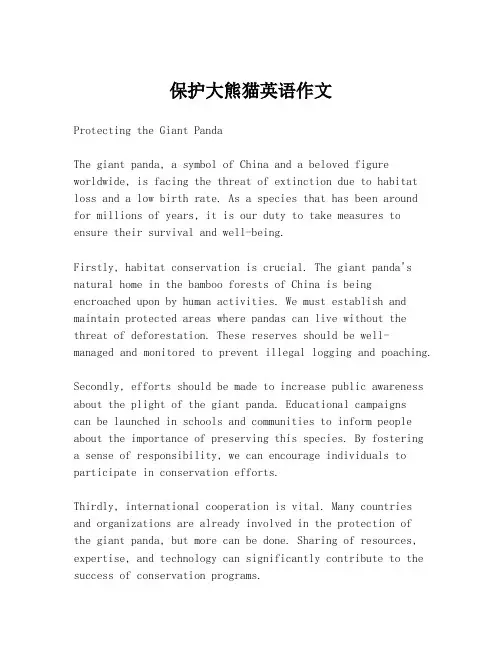 保护大熊猫英语作文

Protecting the Giant Panda

The giant panda, a symbol of China and a beloved figure worldwide, is facing the threat of extinction due to habitat loss and a low birth rate. As a species that has been around for millions of years, it is our duty to take measures to ensure their survival and well-being.

Firstly, habitat conservation is crucial. The giant panda's natural home in the bamboo forests of China is being encroached upon by human activities. We must establish and maintain protected areas where pandas can live without the threat of deforestation. These reserves should be well-managed and monitored to prevent illegal logging and poaching.

Secondly, efforts should be made to increase public awareness about the plight of the giant panda. Educational campaigns can be launched in schools and communities to inform people about the importance of preserving this species. By fostering a sense of responsibility, we can encourage individuals to participate in conservation efforts.

Thirdly, international cooperation is vital. Many countries and organizations are already involved in the protection of the giant panda, but more can be done. Sharing of resources, expertise, and technology can significantly contribute to the success of conservation programs.